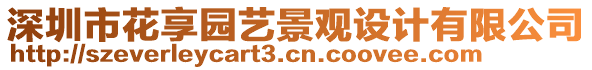 深圳市花享园艺景观设计有限公司
http://szeverleycart3.cn.coovee.com